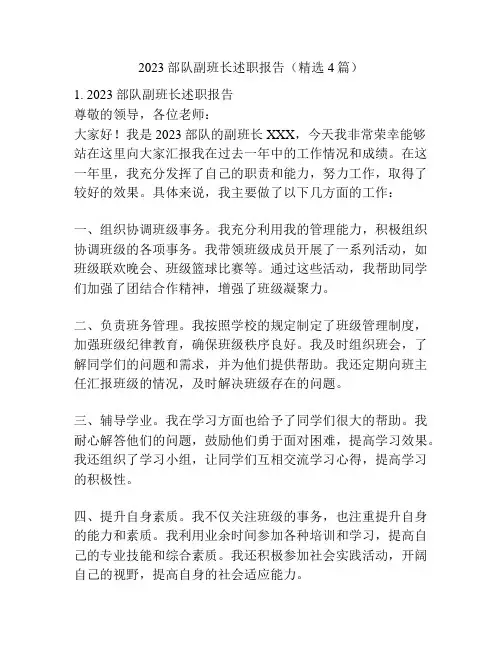 2023 部队副班长述职报告（精选 4 篇）

1. 2023 部队副班长述职报告
尊敬的领导，各位老师：
大家好！我是 2023 部队的副班长 XXX，今天我非常荣幸能够站在这里向大家汇报我在过去一年中的工作情况和成绩。在这一年里，我充分发挥了自己的职责和能力，努力工作，取得了较好的效果。具体来说，我主要做了以下几方面的工作：

一、组织协调班级事务。我充分利用我的管理能力，积极组织协调班级的各项事务。我带领班级成员开展了一系列活动，如班级联欢晚会、班级篮球比赛等。通过这些活动，我帮助同学们加强了团结合作精神，增强了班级凝聚力。

二、负责班务管理。我按照学校的规定制定了班级管理制度，加强班级纪律教育，确保班级秩序良好。我及时组织班会，了解同学们的问题和需求，并为他们提供帮助。我还定期向班主任汇报班级的情况，及时解决班级存在的问题。

三、辅导学业。我在学习方面也给予了同学们很大的帮助。我耐心解答他们的问题，鼓励他们勇于面对困难，提高学习效果。我还组织了学习小组，让同学们互相交流学习心得，提高学习的积极性。

四、提升自身素质。我不仅关注班级的事务，也注重提升自身的能力和素质。我利用业余时间参加各种培训和学习，提高自己的专业技能和综合素质。我还积极参加社会实践活动，开阔自己的视野，提高自身的社会适应能力。